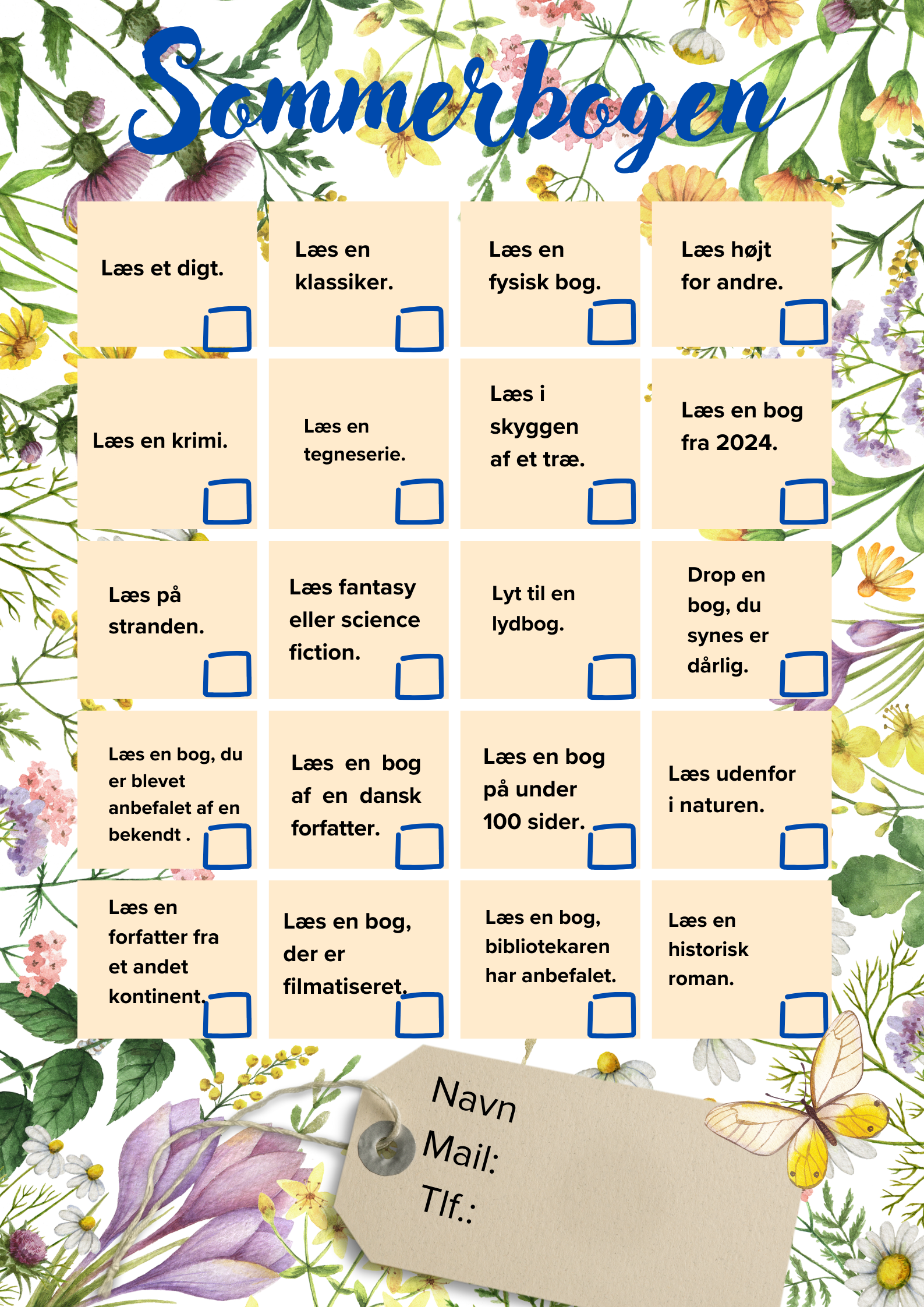 Sommerbogen

Læs et digt. ☐

Læs en klassiker. ☐

Læs en fysisk bog. ☐

Læs højt for andre. ☐

Læs en krimi. ☐

Læs en tegneserie. ☐

Læs i skyggen af et træ. ☐

Læs en bog fra 2024. ☐

Læs på stranden. ☐

Læs fantasy eller science fiction. ☐

Lyt til en lydbog. ☐

Drop en bog, du synes er dårlig. ☐

Læs en bog, du er blevet anbefalet af en bekendt . ☐

Læs en bog af en dansk forfatter. ☐

Læs en bog på under 100 sider. ☐

Læs udenfor i naturen. ☐

Læs en forfatter fra et andet kontinent. ☐

Læs en bog, der er filmatiseret. ☐

Læs en bog, bibliotekaren har anbefalet. ☐

Læs en historisk roman. ☐

Navn

Mail:

Tlf.: